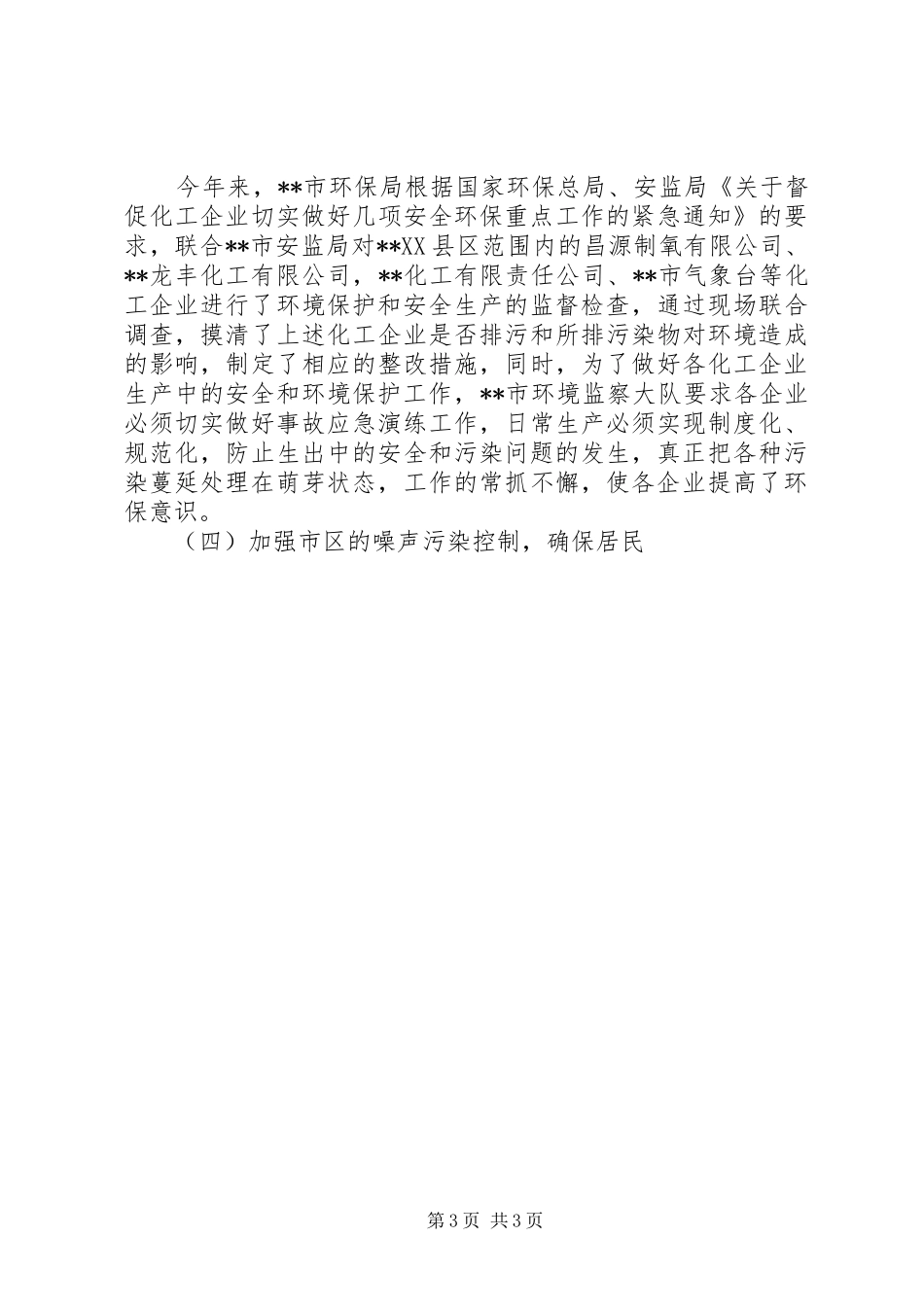 今年来，**市环保局根据国家环保总局、安监局《关于督促化工企业切实做好几项安全环保重点工作的紧急通知》的要求，联合**市安监局对**XX县区范围内的昌源制氧有限公司、**龙丰化工有限公司，**化工有限责任公司、**市气象台等化工企业进行了环境保护和安全生产的监督检查，通过现场联合调查，摸清了上述化工企业是否排污和所排污染物对环境造成的影响，制定了相应的整改措施，同时，为了做好各化工企业生产中的安全和环境保护工作，**市环境监察大队要求各企业必须切实做好事故应急演练工作，日常生产必须实现制度化、规范化，防止生出中的安全和污染问题的发生，真正把各种污染蔓延处理在萌芽状态，工作的常抓不懈，使各企业提高了环保意识。

（四）加强市区的噪声污染控制，确保居民

第3页 共3页